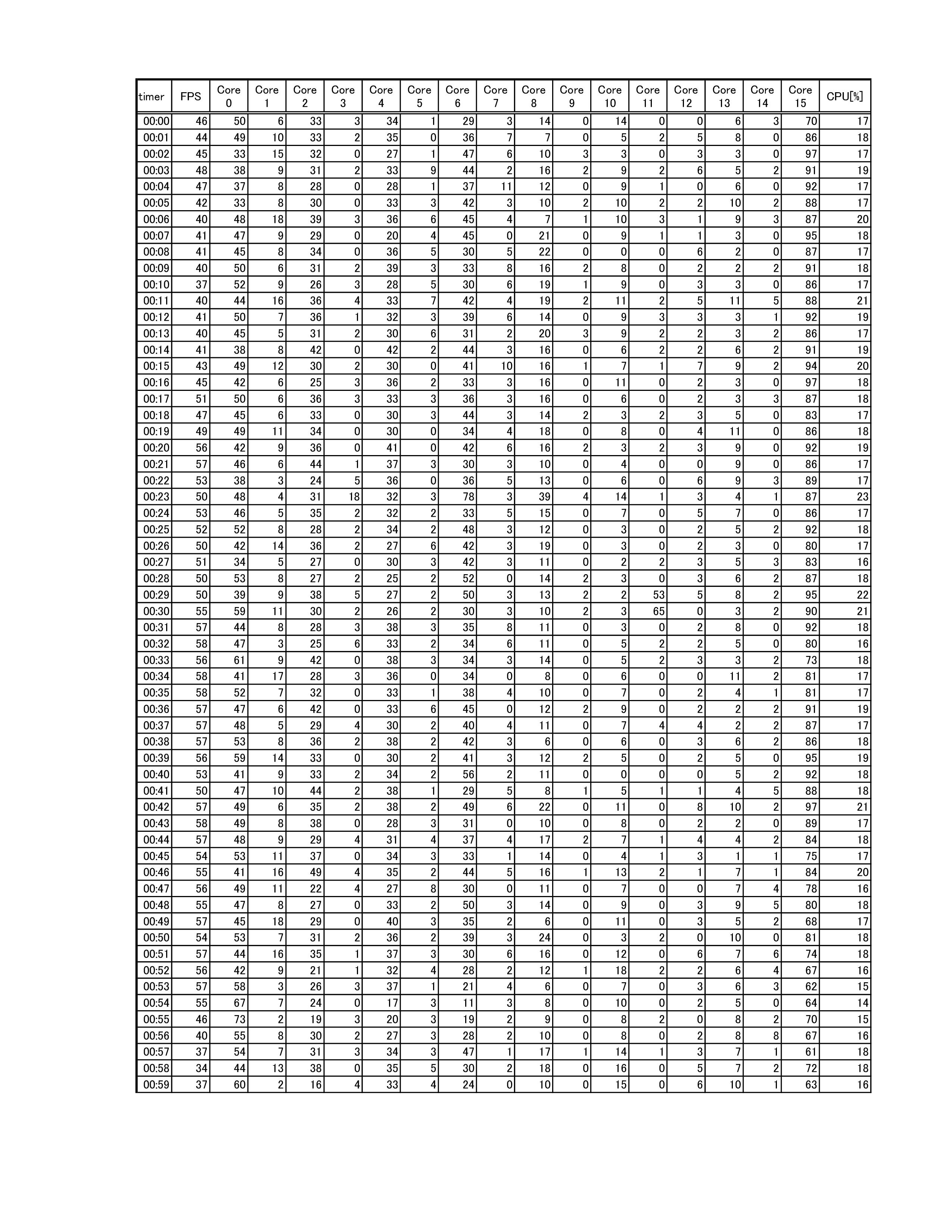 | timer | FPS | Core 0 | Core 1 | Core 2 | Core 3 | Core 4 | Core 5 | Core 6 | Core 7 | Core 8 | Core 9 | Core 10 | Core 11 | Core 12 | Core 13 | Core 14 | Core 15 | CPU[%] |
|---|---|---|---|---|---|---|---|---|---|---|---|---|---|---|---|---|---|---|
| 00:00 | 46 | 50 | 6 | 33 | 3 | 34 | 1 | 29 | 3 | 14 | 0 | 14 | 0 | 0 | 6 | 3 | 70 | 17 |
| 00:01 | 44 | 49 | 10 | 33 | 2 | 35 | 0 | 36 | 7 | 7 | 0 | 5 | 2 | 5 | 8 | 0 | 86 | 18 |
| 00:02 | 45 | 33 | 15 | 32 | 0 | 27 | 1 | 47 | 6 | 10 | 3 | 3 | 0 | 3 | 3 | 0 | 97 | 17 |
| 00:03 | 48 | 38 | 9 | 31 | 2 | 33 | 9 | 44 | 2 | 16 | 2 | 9 | 2 | 6 | 5 | 2 | 91 | 19 |
| 00:04 | 47 | 37 | 8 | 28 | 0 | 28 | 1 | 37 | 11 | 12 | 0 | 9 | 1 | 0 | 6 | 0 | 92 | 17 |
| 00:05 | 42 | 33 | 8 | 30 | 0 | 33 | 3 | 42 | 3 | 10 | 2 | 10 | 2 | 2 | 10 | 2 | 88 | 17 |
| 00:06 | 40 | 48 | 18 | 39 | 3 | 36 | 6 | 45 | 4 | 7 | 1 | 10 | 3 | 1 | 9 | 3 | 87 | 20 |
| 00:07 | 41 | 47 | 9 | 29 | 0 | 20 | 4 | 45 | 0 | 21 | 0 | 9 | 1 | 1 | 3 | 0 | 95 | 18 |
| 00:08 | 41 | 45 | 8 | 34 | 0 | 36 | 5 | 30 | 5 | 22 | 0 | 0 | 0 | 6 | 2 | 0 | 87 | 17 |
| 00:09 | 40 | 50 | 6 | 31 | 2 | 39 | 3 | 33 | 8 | 16 | 2 | 8 | 0 | 2 | 2 | 2 | 91 | 18 |
| 00:10 | 37 | 52 | 9 | 26 | 3 | 28 | 5 | 30 | 6 | 19 | 1 | 9 | 0 | 3 | 3 | 0 | 86 | 17 |
| 00:11 | 40 | 44 | 16 | 36 | 4 | 33 | 7 | 42 | 4 | 19 | 2 | 11 | 2 | 5 | 11 | 5 | 88 | 21 |
| 00:12 | 41 | 50 | 7 | 36 | 1 | 32 | 3 | 39 | 6 | 14 | 0 | 9 | 3 | 3 | 3 | 1 | 92 | 19 |
| 00:13 | 40 | 45 | 5 | 31 | 2 | 30 | 6 | 31 | 2 | 20 | 3 | 9 | 2 | 2 | 3 | 2 | 86 | 17 |
| 00:14 | 41 | 38 | 8 | 42 | 0 | 42 | 2 | 44 | 3 | 16 | 0 | 6 | 2 | 2 | 6 | 2 | 91 | 19 |
| 00:15 | 43 | 49 | 12 | 30 | 2 | 30 | 0 | 41 | 10 | 16 | 1 | 7 | 1 | 7 | 9 | 2 | 94 | 20 |
| 00:16 | 45 | 42 | 6 | 25 | 3 | 36 | 2 | 33 | 3 | 16 | 0 | 11 | 0 | 2 | 3 | 0 | 97 | 18 |
| 00:17 | 51 | 50 | 6 | 36 | 3 | 33 | 3 | 36 | 3 | 16 | 0 | 6 | 0 | 2 | 3 | 3 | 87 | 18 |
| 00:18 | 47 | 45 | 6 | 33 | 0 | 30 | 3 | 44 | 3 | 14 | 2 | 3 | 2 | 3 | 5 | 0 | 83 | 17 |
| 00:19 | 49 | 49 | 11 | 34 | 0 | 30 | 0 | 34 | 4 | 18 | 0 | 8 | 0 | 4 | 11 | 0 | 86 | 18 |
| 00:20 | 56 | 42 | 9 | 36 | 0 | 41 | 0 | 42 | 6 | 16 | 2 | 3 | 2 | 3 | 9 | 0 | 92 | 19 |
| 00:21 | 57 | 46 | 6 | 44 | 1 | 37 | 3 | 30 | 3 | 10 | 0 | 4 | 0 | 0 | 9 | 0 | 86 | 17 |
| 00:22 | 53 | 38 | 3 | 24 | 5 | 36 | 0 | 36 | 5 | 13 | 0 | 6 | 0 | 6 | 9 | 3 | 89 | 17 |
| 00:23 | 50 | 48 | 4 | 31 | 18 | 32 | 3 | 78 | 3 | 39 | 4 | 14 | 1 | 3 | 4 | 1 | 87 | 23 |
| 00:24 | 53 | 46 | 5 | 35 | 2 | 32 | 2 | 33 | 5 | 15 | 0 | 7 | 0 | 5 | 7 | 0 | 86 | 17 |
| 00:25 | 52 | 52 | 8 | 28 | 2 | 34 | 2 | 48 | 3 | 12 | 0 | 3 | 0 | 2 | 5 | 2 | 92 | 18 |
| 00:26 | 50 | 42 | 14 | 36 | 2 | 27 | 6 | 42 | 3 | 19 | 0 | 3 | 0 | 2 | 3 | 0 | 80 | 17 |
| 00:27 | 51 | 34 | 5 | 27 | 0 | 30 | 3 | 42 | 3 | 11 | 0 | 2 | 2 | 3 | 5 | 3 | 83 | 16 |
| 00:28 | 50 | 53 | 8 | 27 | 2 | 25 | 2 | 52 | 0 | 14 | 2 | 3 | 0 | 3 | 6 | 2 | 87 | 18 |
| 00:29 | 50 | 39 | 9 | 38 | 5 | 27 | 2 | 50 | 3 | 13 | 2 | 2 | 53 | 5 | 8 | 2 | 95 | 22 |
| 00:30 | 55 | 59 | 11 | 30 | 2 | 26 | 2 | 30 | 3 | 10 | 2 | 3 | 65 | 0 | 3 | 2 | 90 | 21 |
| 00:31 | 57 | 44 | 8 | 28 | 3 | 38 | 3 | 35 | 8 | 11 | 0 | 3 | 0 | 2 | 8 | 0 | 92 | 18 |
| 00:32 | 58 | 47 | 3 | 25 | 6 | 33 | 2 | 34 | 6 | 11 | 0 | 5 | 2 | 2 | 5 | 0 | 80 | 16 |
| 00:33 | 56 | 61 | 9 | 42 | 0 | 38 | 3 | 34 | 3 | 14 | 0 | 5 | 2 | 3 | 3 | 2 | 73 | 18 |
| 00:34 | 58 | 41 | 17 | 28 | 3 | 36 | 0 | 34 | 0 | 8 | 0 | 6 | 0 | 0 | 11 | 2 | 81 | 17 |
| 00:35 | 58 | 52 | 7 | 32 | 0 | 33 | 1 | 38 | 4 | 10 | 0 | 7 | 0 | 2 | 4 | 1 | 81 | 17 |
| 00:36 | 57 | 47 | 6 | 42 | 0 | 33 | 6 | 45 | 0 | 12 | 2 | 9 | 0 | 2 | 2 | 2 | 91 | 19 |
| 00:37 | 57 | 48 | 5 | 29 | 4 | 30 | 2 | 40 | 4 | 11 | 0 | 7 | 4 | 4 | 2 | 2 | 87 | 17 |
| 00:38 | 57 | 53 | 8 | 36 | 2 | 38 | 2 | 42 | 3 | 6 | 0 | 6 | 0 | 3 | 6 | 2 | 86 | 18 |
| 00:39 | 56 | 59 | 14 | 33 | 0 | 30 | 2 | 41 | 3 | 12 | 2 | 5 | 0 | 2 | 5 | 0 | 95 | 19 |
| 00:40 | 53 | 41 | 9 | 33 | 2 | 34 | 2 | 56 | 2 | 11 | 0 | 0 | 0 | 0 | 5 | 2 | 92 | 18 |
| 00:41 | 50 | 47 | 10 | 44 | 2 | 38 | 1 | 29 | 5 | 8 | 1 | 5 | 1 | 1 | 4 | 5 | 88 | 18 |
| 00:42 | 57 | 49 | 6 | 35 | 2 | 38 | 2 | 49 | 6 | 22 | 0 | 11 | 0 | 8 | 10 | 2 | 97 | 21 |
| 00:43 | 58 | 49 | 8 | 38 | 0 | 28 | 3 | 31 | 0 | 10 | 0 | 8 | 0 | 2 | 2 | 0 | 89 | 17 |
| 00:44 | 57 | 48 | 9 | 29 | 4 | 31 | 4 | 37 | 4 | 17 | 2 | 7 | 1 | 4 | 4 | 2 | 84 | 18 |
| 00:45 | 54 | 53 | 11 | 37 | 0 | 34 | 3 | 33 | 1 | 14 | 0 | 4 | 1 | 3 | 1 | 1 | 75 | 17 |
| 00:46 | 55 | 41 | 16 | 49 | 4 | 35 | 2 | 44 | 5 | 16 | 1 | 13 | 2 | 1 | 7 | 1 | 84 | 20 |
| 00:47 | 56 | 49 | 11 | 22 | 4 | 27 | 8 | 30 | 0 | 11 | 0 | 7 | 0 | 0 | 7 | 4 | 78 | 16 |
| 00:48 | 55 | 47 | 8 | 27 | 0 | 33 | 2 | 50 | 3 | 14 | 0 | 9 | 0 | 3 | 9 | 5 | 80 | 18 |
| 00:49 | 57 | 45 | 18 | 29 | 0 | 40 | 3 | 35 | 2 | 6 | 0 | 11 | 0 | 3 | 5 | 2 | 68 | 17 |
| 00:50 | 54 | 53 | 7 | 31 | 2 | 36 | 2 | 39 | 3 | 24 | 0 | 3 | 2 | 0 | 10 | 0 | 81 | 18 |
| 00:51 | 57 | 44 | 16 | 35 | 1 | 37 | 3 | 30 | 6 | 16 | 0 | 12 | 0 | 6 | 7 | 6 | 74 | 18 |
| 00:52 | 56 | 42 | 9 | 21 | 1 | 32 | 4 | 28 | 2 | 12 | 1 | 18 | 2 | 2 | 6 | 4 | 67 | 16 |
| 00:53 | 57 | 58 | 3 | 26 | 3 | 37 | 1 | 21 | 4 | 6 | 0 | 7 | 0 | 3 | 6 | 3 | 62 | 15 |
| 00:54 | 55 | 67 | 7 | 24 | 0 | 17 | 3 | 11 | 3 | 8 | 0 | 10 | 0 | 2 | 5 | 0 | 64 | 14 |
| 00:55 | 46 | 73 | 2 | 19 | 3 | 20 | 3 | 19 | 2 | 9 | 0 | 8 | 2 | 0 | 8 | 2 | 70 | 15 |
| 00:56 | 40 | 55 | 8 | 30 | 2 | 27 | 3 | 28 | 2 | 10 | 0 | 8 | 0 | 2 | 8 | 8 | 67 | 16 |
| 00:57 | 37 | 54 | 7 | 31 | 3 | 34 | 3 | 47 | 1 | 17 | 1 | 14 | 1 | 3 | 7 | 1 | 61 | 18 |
| 00:58 | 34 | 44 | 13 | 38 | 0 | 35 | 5 | 30 | 2 | 18 | 0 | 16 | 0 | 5 | 7 | 2 | 72 | 18 |
| 00:59 | 37 | 60 | 2 | 16 | 4 | 33 | 4 | 24 | 0 | 10 | 0 | 15 | 0 | 6 | 10 | 1 | 63 | 16 |